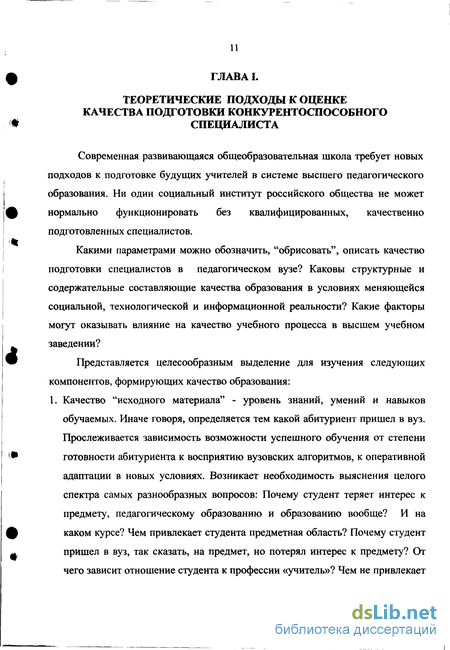 11

ГЛАВА I.

ТЕОРЕТИЧЕСКИЕ ПОДХОДЫ К ОЦЕНКЕ КАЧЕСТВА ПОДГОТОВКИ КОНКУРЕНТОСПОСОБНОГО СПЕЦИАЛИСТА

Современная развивающаяся общеобразовательная школа требует новых подходов к подготовке будущих учителей в системе высшего педагогического образования. Ни один социальный институт российского общества не может нормально функционировать без квалифицированных, качественно подготовленных специалистов.

Какими параметрами можно обозначить, “обрисовать”, описать качество подготовки специалистов в педагогическом вузе? Каковы структурные и содержательные составляющие качества образования в условиях меняющейся социальной, технологической и информационной реальности? Какие факторы могут оказывать влияние на качество учебного процесса в высшем учебном заведении?

Представляется целесообразным выделение для изучения следующих компонентов, формирующих качество образования:

1. Качество “исходного материала” - уровень знаний, умений и навыков обучаемых. Иначе говоря, определяется тем какой абитуриент пришел в вуз. Прослеживается зависимость возможности успешного обучения от степени готовности абитуриента к восприятию вузовских алгоритмов, к оперативной адаптации в новых условиях. Возникает необходимость выяснения целого спектра самых разнообразных вопросов: Почему студент теряет интерес к предмету, педагогическому образованию и образованию вообще? И на каком курсе? Чем привлекает студента предметная область? Почему студент пришел в вуз, так сказать, на предмет, но потерял интерес к предмету? От чего зависит отношение студента к профессии «учитель»? Чем не привлекает

dsLib.net
библиотека диссертаций